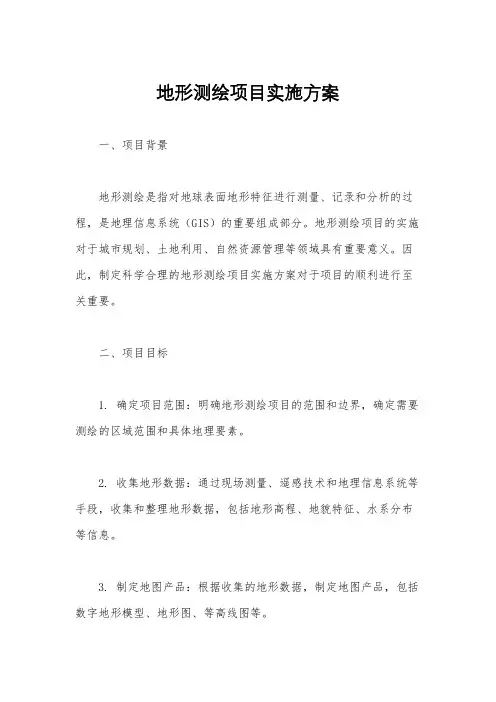 地形测绘项目实施方案

一、项目背景

地形测绘是指对地球表面地形特征进行测量、记录和分析的过程，是地理信息系统（GIS）的重要组成部分。地形测绘项目的实施对于城市规划、土地利用、自然资源管理等领域具有重要意义。因此，制定科学合理的地形测绘项目实施方案对于项目的顺利进行至关重要。

二、项目目标

1. 确定项目范围：明确地形测绘项目的范围和边界，确定需要测绘的区域范围和具体地理要素。

2. 收集地形数据：通过现场测量、遥感技术和地理信息系统等手段，收集和整理地形数据，包括地形高程、地貌特征、水系分布等信息。

3. 制定地图产品：根据收集的地形数据，制定地图产品，包括数字地形模型、地形图、等高线图等。